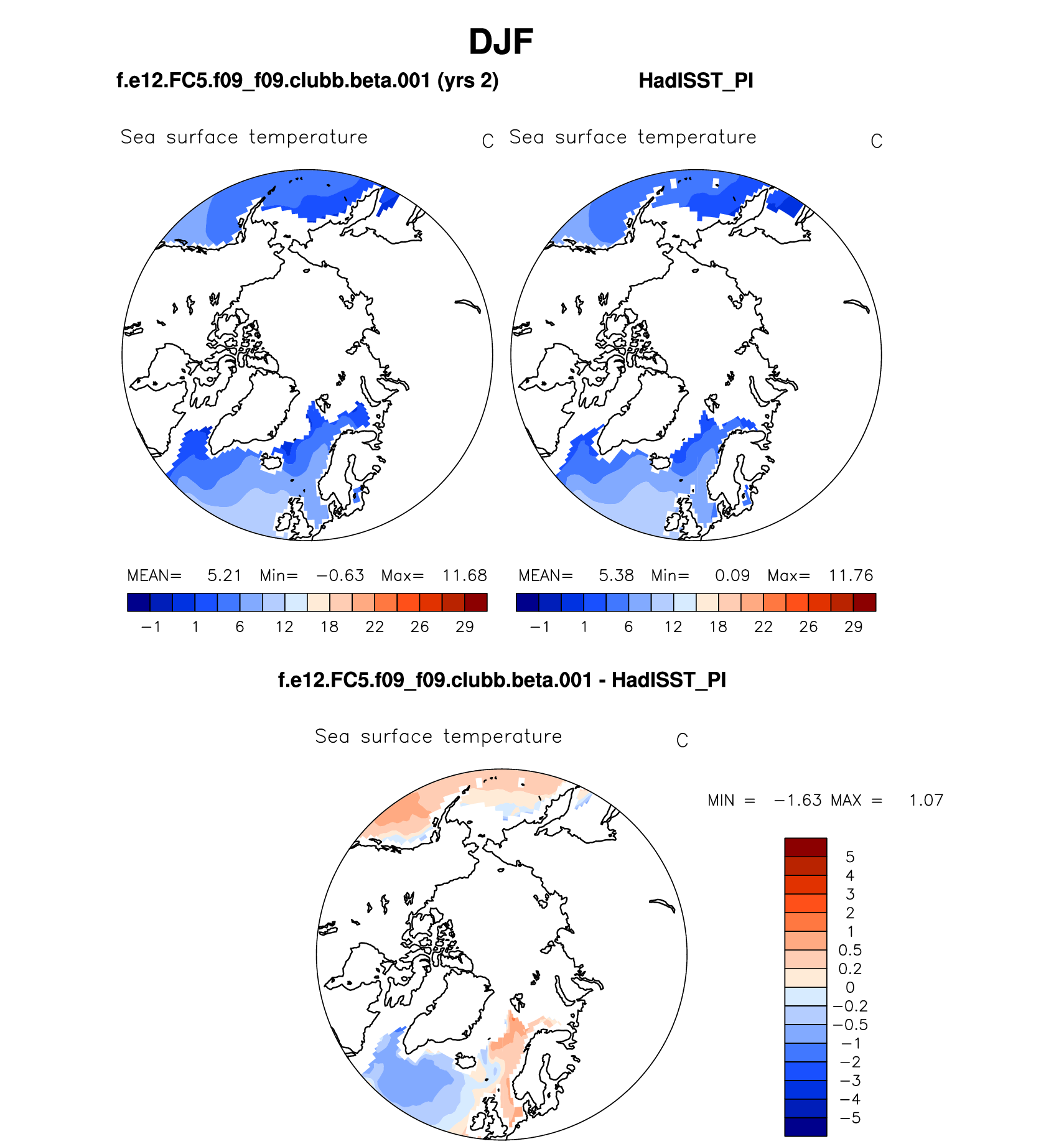 DJF

f.e12.FC5.f09_f09.clubb.beta.001 (yrs 2)

HadISST_PI

Sea surface temperature C

Sea surface temperature C

MEAN= 5.21 Min= −0.63 Max= 11.68

−1 1 6 12 18 22 26 29

MEAN= 5.38 Min= 0.09 Max= 11.76

−1 1 6 12 18 22 26 29

f.e12.FC5.f09_f09.clubb.beta.001 - HadISST_PI

Sea surface temperature C

MIN = −1.63 MAX = 1.07

5
4
3
2
1
0.5
0.2
0
−0.2
−0.5
−1
−2
−3
−4
−5